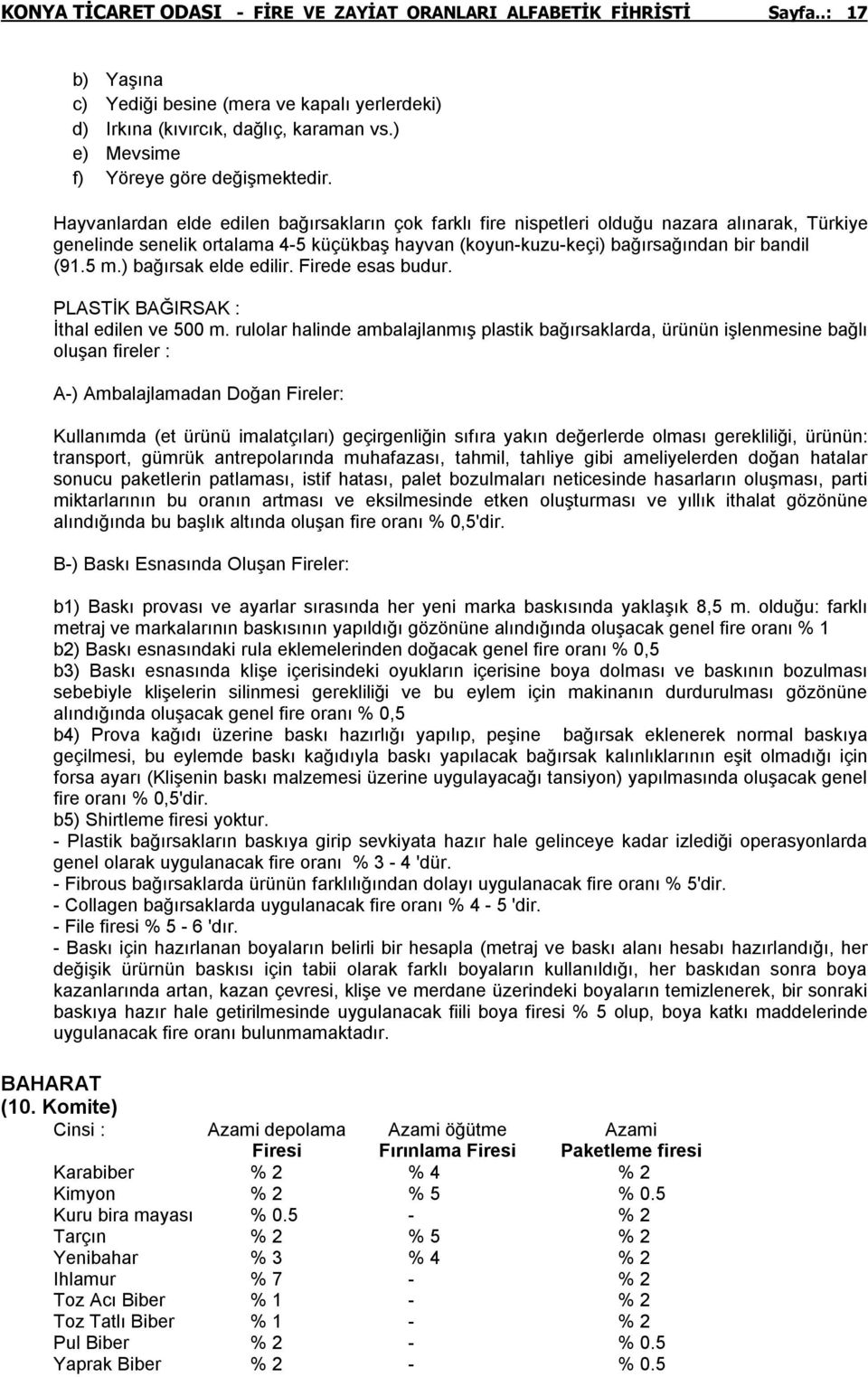 KONYA TİCARET ODASI - FİRE VE ZAYİAT ORANLARI ALFABETİK FİHRİSTİ Sayfa..: 17

b) Yaşına
c) Yediği besine (mera ve kapalı yerlerdeki)
d) Irkına (kıvırcık, dağlıç, karaman vs.)
e) Mevsime
f) Yöreye göre değişmektedir.

Hayvanlardan elde edilen bağırsakların çok farklı fire nispetleri olduğu nazara alınarak, Türkiye genelinde senelik ortalama 4-5 küçükbaş hayvan (koyun-kuzu-keçi) bağırsağından bir bandil (91.5 m.) bağırsak elde edilir. Firede esas budur.

PLASTİK BAĞIRSAK :
İthal edilen ve 500 m. rulolar halinde ambalajlanmış plastik bağırsaklarda, ürünün işlenmesine bağlı oluşan fireler :

A-) Ambalajlamadan Doğan Fireler:

Kullanımda (et ürünü imalatçıları) geçirgenliğin sıfıra yakın değerlerde olması gerekliliği, ürünün: transport, gümrük antrepolarında muhafazası, tahmil, tahliye gibi ameliyelerden doğan hatalar sonucu paketlerin patlaması, istif hatası, palet bozulmaları neticesinde hasarların oluşması, parti miktarlarının bu oranın artması ve eksilmesinde etken oluşturması ve yıllık ithalat gözönüne alındığında bu başlık altında oluşan fire oranı % 0,5'dir.

B-) Baskı Esnasında Oluşan Fireler:

b1) Baskı provası ve ayarlar sırasında her yeni marka baskısında yaklaşık 8,5 m. olduğu: farklı metraj ve markalarının baskısının yapıldığı gözönüne alındığında oluşacak genel fire oranı % 1
b2) Baskı esnasındaki rula eklemelerinden doğacak genel fire oranı % 0,5
b3) Baskı esnasında klişe içerisindeki oyukların içerisine boya dolması ve baskının bozulması sebebiyle klişelerin silinmesi gerekliliği ve bu eylem için makinanın durdurulması gözönüne alındığında oluşacak genel fire oranı % 0,5
b4) Prova kağıdı üzerine baskı hazırlığı yapılıp, peşine bağırsak eklenerek normal baskıya geçilmesi, bu eylemde baskı kağıdıyla baskı yapılacak bağırsak kalınlıklarının eşit olmadığı için forsa ayarı (Klişenin baskı malzemesi üzerine uygulayacağı tansiyon) yapılmasında oluşacak genel fire oranı % 0,5'dir.
b5) Shirtleme firesi yoktur.
- Plastik bağırsakların baskıya girip sevkiyata hazır hale gelinceye kadar izlediği operasyonlarda genel olarak uygulanacak fire oranı % 3 - 4 'dür.
- Fibrous bağırsaklarda ürünün farklılığından dolayı uygulanacak fire oranı % 5'dir.
- Collagen bağırsaklarda uygulanacak fire oranı % 4 - 5 'dir.
- File firesi % 5 - 6 'dır.
- Baskı için hazırlanan boyaların belirli bir hesapla (metraj ve baskı alanı hesabı hazırlandığı, her değişik ürünün baskısı için tabii olarak farklı boyaların kullanıldığı, her baskıdan sonra boya kazanlarında artan, kazan çevresi, klişe ve merdane üzerindeki boyaların temizlenerek, bir sonraki baskıya hazır hale getirilmesinde uygulanacak fiili boya firesi % 5 olup, boya katkı maddelerinde uygulanacak fire oranı bulunmamaktadır.

BAHARAT
(10. Komite)

| Cinsi : | Azami depolama Firesi | Azami öğütme Fırınlama Firesi | Azami Paketleme firesi |
|---|---|---|---|
| Karabiber | % 2 | % 4 | % 2 |
| Kimyon | % 2 | % 5 | % 0.5 |
| Kuru bira mayası | % 0.5 | - | % 2 |
| Tarçın | % 2 | % 5 | % 2 |
| Yenibahar | % 3 | % 4 | % 2 |
| Ihlamur | % 7 | - | % 2 |
| Toz Acı Biber | % 1 | - | % 2 |
| Toz Tatlı Biber | % 1 | - | % 2 |
| Pul Biber | % 2 | - | % 0.5 |
| Yaprak Biber | % 2 | - | % 0.5 |